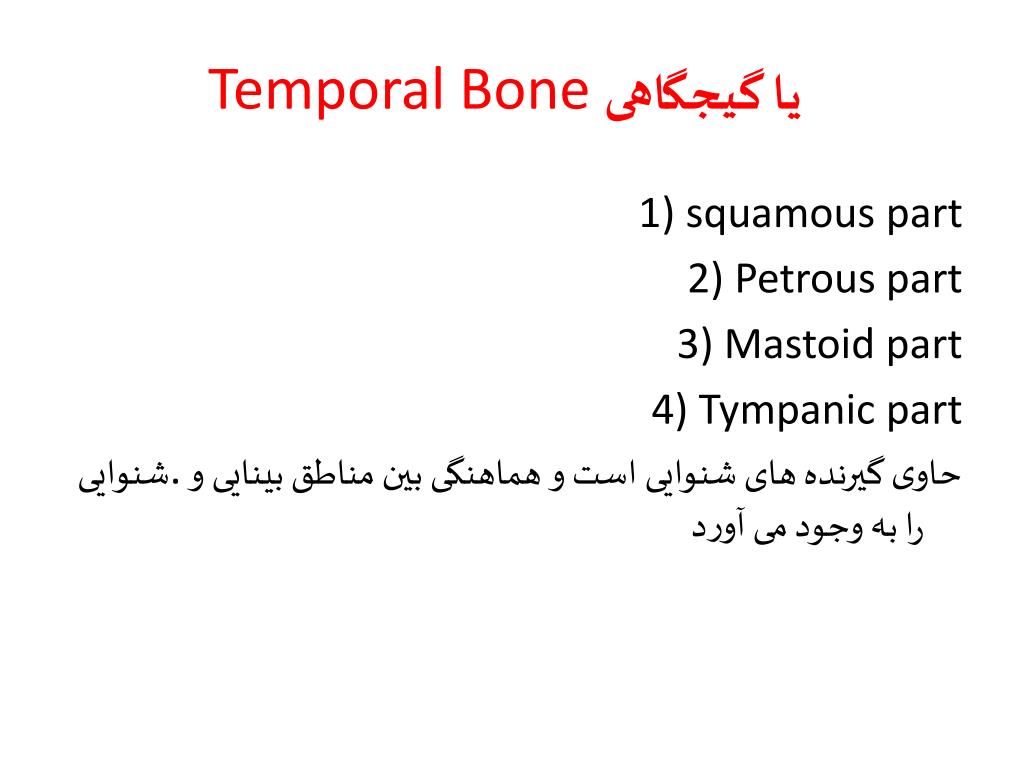 Temporal Bone یا گیجگاهی

1) squamous part
2) Petrous part
3) Mastoid part
4) Tympanic part

حاوی گیرنده های شنوایی است و هماهنگی بین مناطق بینایی و .شنوایی را به وجود می آورد